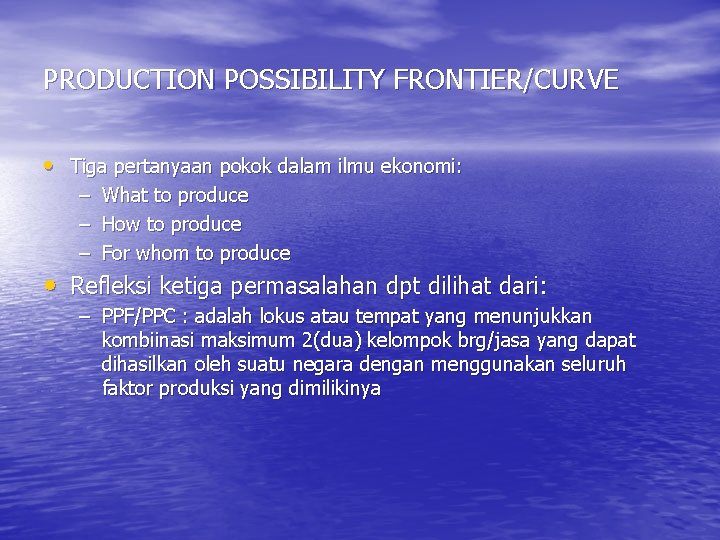 PRODUCTION POSSIBILITY FRONTIER/CURVE

• Tiga pertanyaan pokok dalam ilmu ekonomi:
– What to produce
– How to produce
– For whom to produce
• Refleksi ketiga permasalahan dpt dilihat dari:
– PPF/PPC : adalah lokus atau tempat yang menunjukkan kombiinasi maksimum 2(dua) kelompok brg/jasa yang dapat dihasilkan oleh suatu negara dengan menggunakan seluruh faktor produksi yang dimilikinya